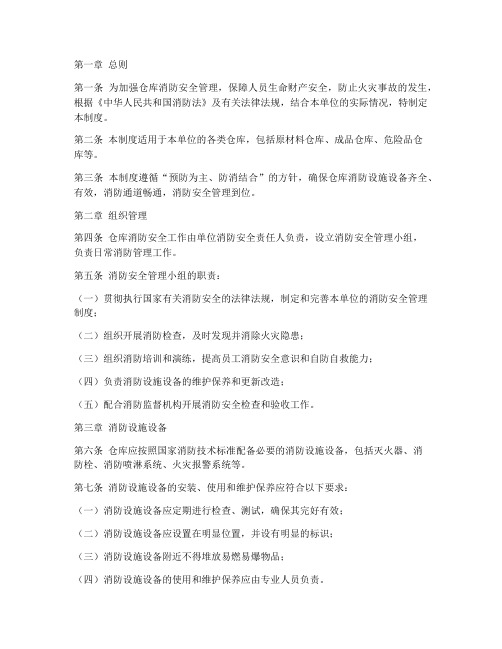 第一章 总则

第一条 为加强仓库消防安全管理，保障人员生命财产安全，防止火灾事故的发生，根据《中华人民共和国消防法》及有关法律法规，结合本单位的实际情况，特制定本制度。

第二条 本制度适用于本单位的各类仓库，包括原材料仓库、成品仓库、危险品仓库等。

第三条 本制度遵循“预防为主、防消结合”的方针，确保仓库消防设施设备齐全、有效，消防通道畅通，消防安全管理到位。

第二章 组织管理

第四条 仓库消防安全工作由单位消防安全责任人负责，设立消防安全管理小组，负责日常消防管理工作。

第五条 消防安全管理小组的职责：

（一）贯彻执行国家有关消防安全的法律法规，制定和完善本单位的消防安全管理制度；

（二）组织开展消防检查，及时发现并消除火灾隐患；

（三）组织消防培训和演练，提高员工消防安全意识和自防自救能力；

（四）负责消防设施设备的维护保养和更新改造；

（五）配合消防监督机构开展消防安全检查和验收工作。

第三章 消防设施设备

第六条 仓库应按照国家消防技术标准配备必要的消防设施设备，包括灭火器、消防栓、消防喷淋系统、火灾报警系统等。

第七条 消防设施设备的安装、使用和维护保养应符合以下要求：

（一）消防设施设备应定期进行检查、测试，确保其完好有效；

（二）消防设施设备应设置在明显位置，并设有明显的标识；

（三）消防设施设备附近不得堆放易燃易爆物品；

（四）消防设施设备的使用和维护保养应由专业人员负责。